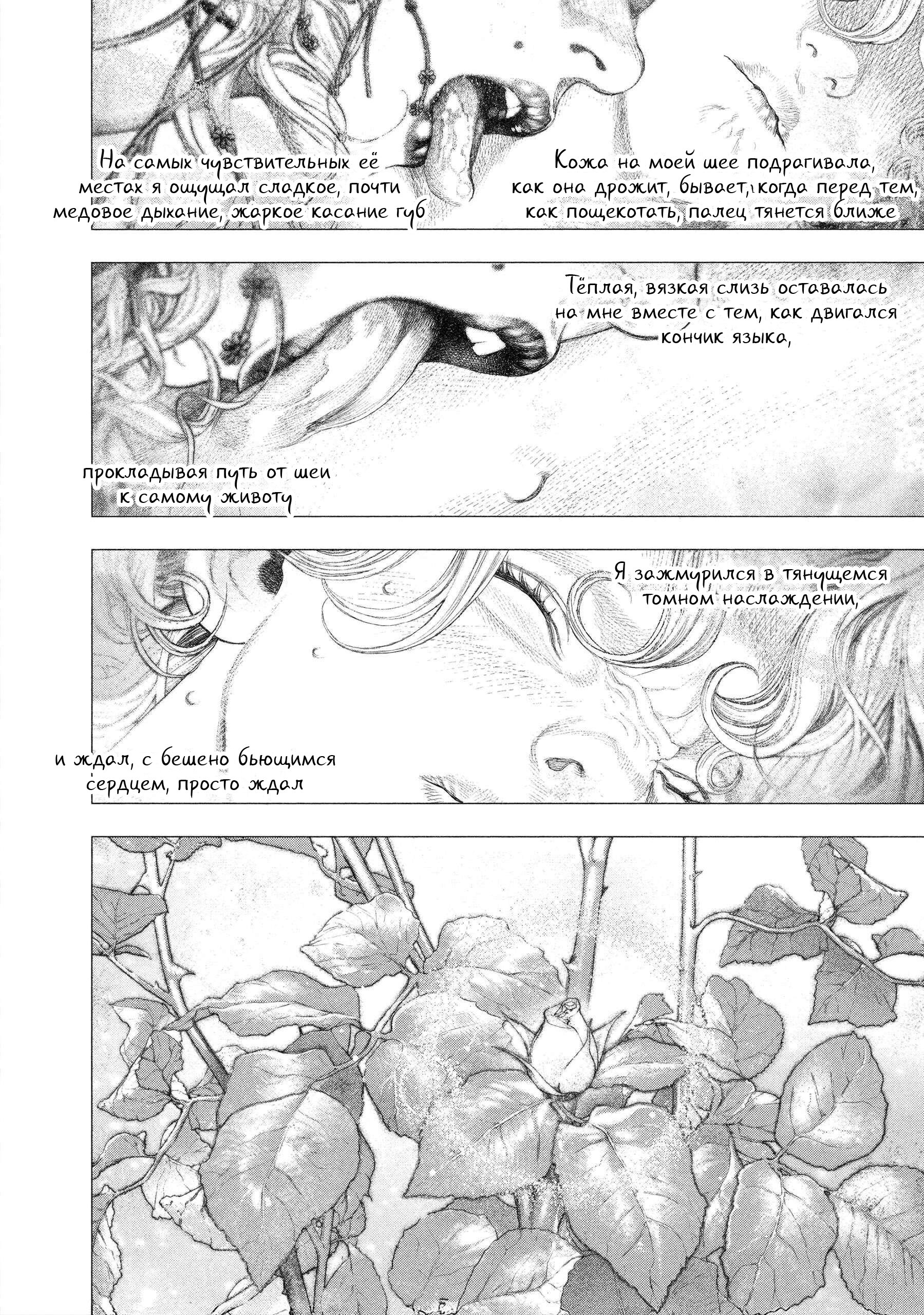 На самых чувствительных её местах я ощущал сладкое, почти медовое дыхание, жаркое касание губ

Кожа на моей шее подрагивала, как она дрожит, бывает, когда перед тем, как пощекотать, палец тянется ближе

Тёплая, вязкая слизь оставалась на мне вместе с тем, как двигался кончик языка,

прокладывая путь от шеи к самому животу

Я зажмурился в тянущемся томном наслаждении,

и ждал, с бешено бьющимся сердцем, просто ждал